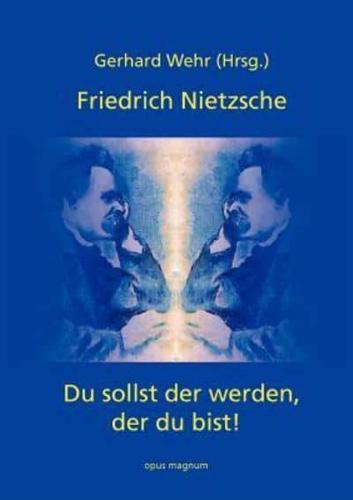 Gerhard Wehr (Hrsg.)

Friedrich Nietzsche

Du sollst der werden, der du bist!

opus magnum